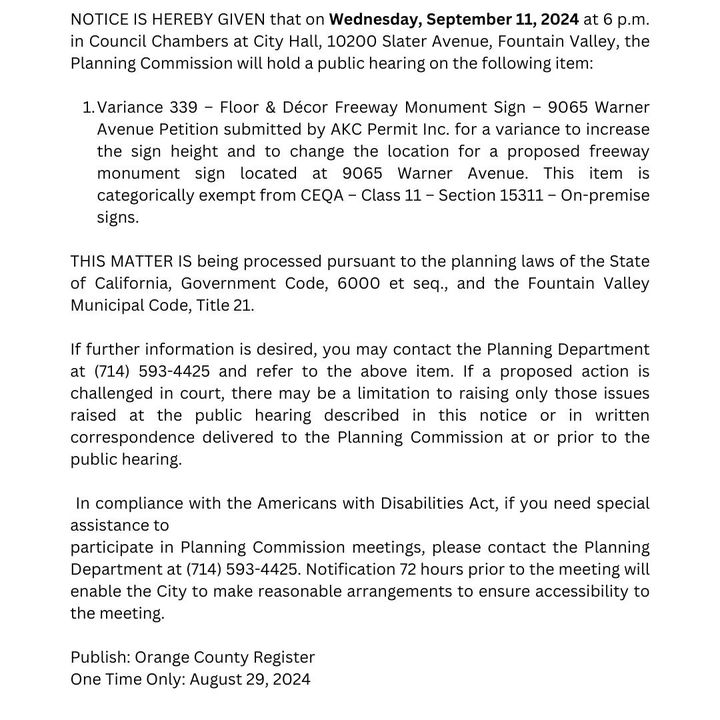 NOTICE IS HEREBY GIVEN that on Wednesday, September 11, 2024 at 6 p.m. in Council Chambers at City Hall, 10200 Slater Avenue, Fountain Valley, the Planning Commission will hold a public hearing on the following item:

1. Variance 339 – Floor & Décor Freeway Monument Sign – 9065 Warner Avenue Petition submitted by AKC Permit Inc. for a variance to increase the sign height and to change the location for a proposed freeway monument sign located at 9065 Warner Avenue. This item is categorically exempt from CEQA – Class 11 – Section 15311 – On-premise signs.

THIS MATTER IS being processed pursuant to the planning laws of the State of California, Government Code, 6000 et seq., and the Fountain Valley Municipal Code, Title 21.

If further information is desired, you may contact the Planning Department at (714) 593-4425 and refer to the above item. If a proposed action is challenged in court, there may be a limitation to raising only those issues raised at the public hearing described in this notice or in written correspondence delivered to the Planning Commission at or prior to the public hearing.

In compliance with the Americans with Disabilities Act, if you need special assistance to
participate in Planning Commission meetings, please contact the Planning Department at (714) 593-4425. Notification 72 hours prior to the meeting will enable the City to make reasonable arrangements to ensure accessibility to the meeting.

Publish: Orange County Register
One Time Only: August 29, 2024